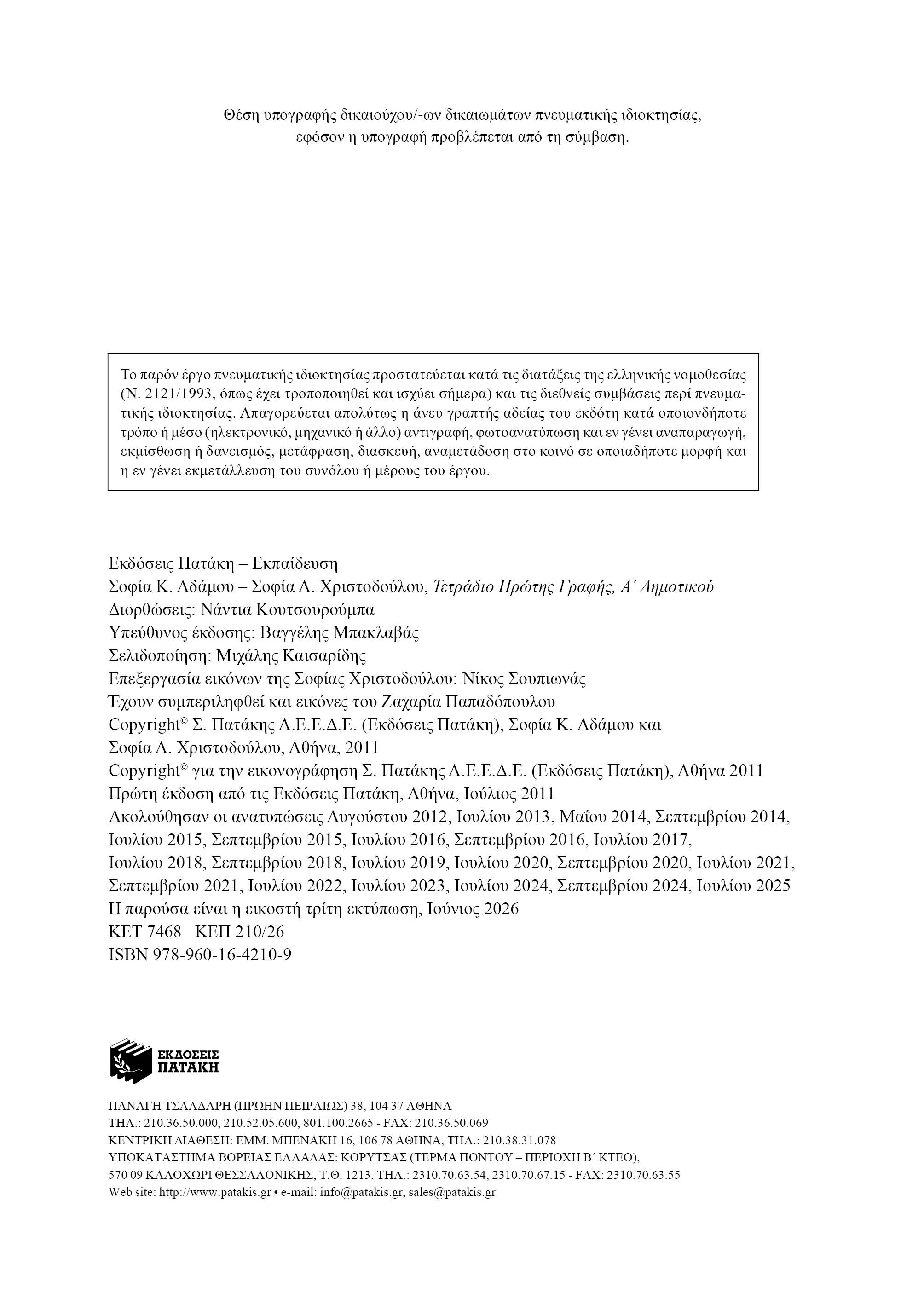 Θέση υπογραφής δικαιούχου/-ων δικαιωμάτων πνευματικής ιδιοκτησίας, εφόσον η υπογραφή προβλέπεται από τη σύμβαση.

Το παρόν έργο πνευματικής ιδιοκτησίας προστατεύεται κατά τις διατάξεις της ελληνικής νομοθεσίας (Ν. 2121/1993, όπως έχει τροποποιηθεί και ισχύει σήμερα) και τις διεθνείς συμβάσεις περί πνευματικής ιδιοκτησίας. Απαγορεύεται απολύτως η άνευ γραπτής αδείας του εκδότη κατά οποιονδήποτε τρόπο ή μέσο (ηλεκτρονικό, μηχανικό ή άλλο) αντιγραφή, φωτοανατύπωση και εν γένει αναπαραγωγή, εκμίσθωση ή δανεισμός, μετάφραση, διασκευή, αναμετάδοση στο κοινό σε οποιαδήποτε μορφή και η εν γένει εκμετάλλευση του συνόλου ή μέρους του έργου.

Εκδόσεις Πατάκη – Εκπαίδευση
Σοφία Κ. Αδάμου – Σοφία Α. Χριστοδούλου, Τετράδιο Πρώτης Γραφής, Α΄ Δημοτικού
Διορθώσεις: Νάντια Κουτσουρούμπα
Υπεύθυνος έκδοσης: Βαγγέλης Μπακλαβάς
Σελιδοποίηση: Μιχάλης Καισαρίδης
Επεξεργασία εικόνων της Σοφίας Χριστοδούλου: Νίκος Σουπιωνάς
Έχουν συμπεριληφθεί και εικόνες του Ζαχαρία Παπαδόπουλου
Copyright© Σ. Πατάκης Α.Ε.Ε.Δ.Ε. (Εκδόσεις Πατάκη), Σοφία Κ. Αδάμου και Σοφία Α. Χριστοδούλου, Αθήνα, 2011
Copyright© για την εικονογράφηση Σ. Πατάκης Α.Ε.Ε.Δ.Ε. (Εκδόσεις Πατάκη), Αθήνα 2011
Πρώτη έκδοση από τις Εκδόσεις Πατάκη, Αθήνα, Ιούλιος 2011
Ακολούθησαν οι ανατυπώσεις Αυγούστου 2012, Ιουλίου 2013, Μαΐου 2014, Σεπτεμβρίου 2014, Ιουλίου 2015, Σεπτεμβρίου 2015, Ιουλίου 2016, Σεπτεμβρίου 2016, Ιουλίου 2017, Ιουλίου 2018, Σεπτεμβρίου 2018, Ιουλίου 2019, Ιουλίου 2020, Σεπτεμβρίου 2020, Ιουλίου 2021, Σεπτεμβρίου 2021, Ιουλίου 2022, Ιουλίου 2023, Ιουλίου 2024, Σεπτεμβρίου 2024, Ιουλίου 2025
Η παρούσα είναι η εικοστή τρίτη εκτύπωση, Ιούνιος 2026
ΚΕΤ 7468 ΚΕΠ 210/26
ISBN 978-960-16-4210-9

ΕΚΔΟΣΕΙΣ
ΠΑΤΑΚΗ

ΠΑΝΑΓΗ ΤΣΑΛΔΑΡΗ (ΠΡΩΗΝ ΠΕΙΡΑΙΩΣ) 38, 104 37 ΑΘΗΝΑ
ΤΗΛ.: 210.36.50.000, 210.52.05.600, 801.100.2665 - FAX: 210.36.50.069
ΚΕΝΤΡΙΚΗ ΔΙΑΘΕΣΗ: ΕΜΜ. ΜΠΕΝΑΚΗ 16, 106 78 ΑΘΗΝΑ, ΤΗΛ.: 210.38.31.078
ΥΠΟΚΑΤΑΣΤΗΜΑ ΒΟΡΕΙΑΣ ΕΛΛΑΔΑΣ: ΚΟΡΥΤΣΑΣ (ΤΕΡΜΑ ΠΟΝΤΟΥ – ΠΕΡΙΟΧΗ Β΄ ΚΤΕΟ),
570 09 ΚΑΛΟΧΩΡΙ ΘΕΣΣΑΛΟΝΙΚΗΣ, Τ.Θ. 1213, ΤΗΛ.: 2310.70.63.54, 2310.70.67.15 - FAX: 2310.70.63.55
Web site: http://www.patakis.gr • e-mail: info@patakis.gr, sales@patakis.gr